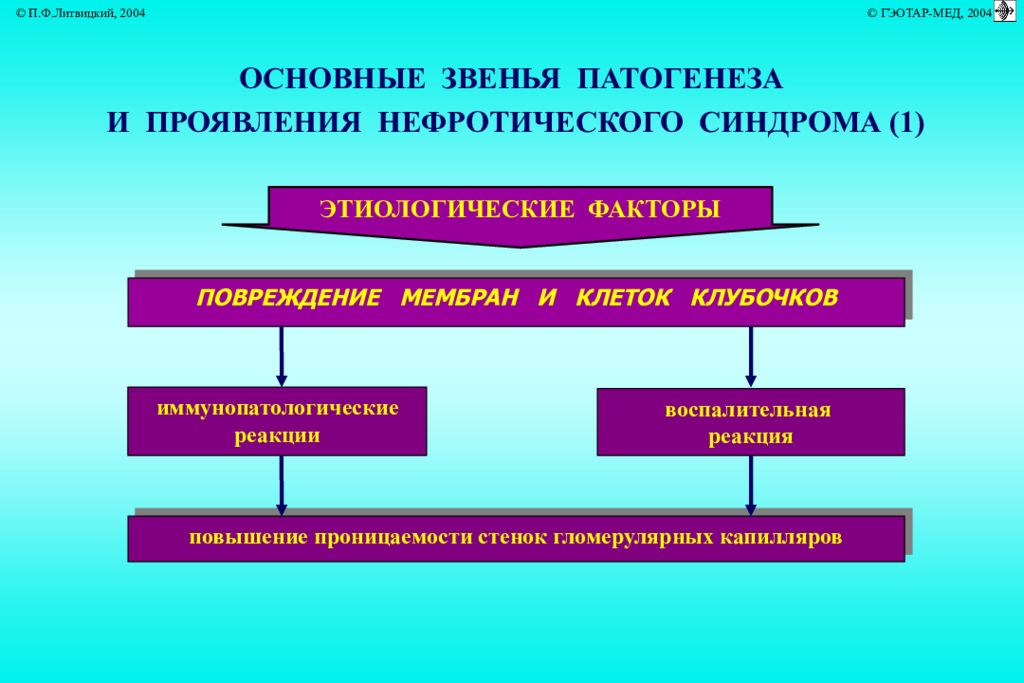 © П.Ф.Литвицкий, 2004

© ГЭОТАР-МЕД, 2004

ОСНОВНЫЕ ЗВЕНЬЯ ПАТОГЕНЕЗА
И ПРОЯВЛЕНИЯ НЕФРОТИЧЕСКОГО СИНДРОМА (1)

ЭТИОЛОГИЧЕСКИЕ ФАКТОРЫ

ПОВРЕЖДЕНИЕ МЕМБРАН И КЛЕТОК КЛУБОЧКОВ

иммунопатологические реакции

воспалительная реакция

повышение проницаемости стенок гломерулярных капилляров